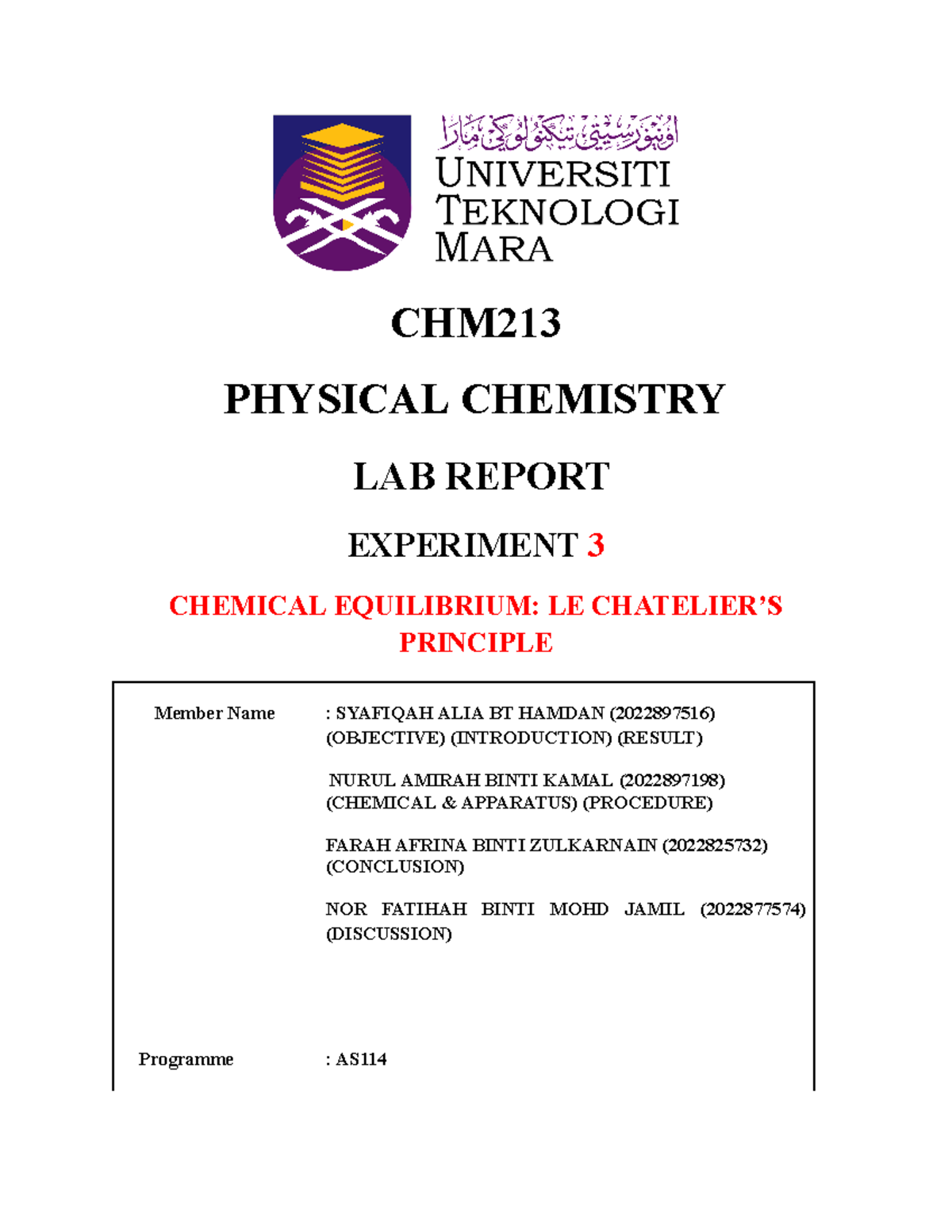 اونيۏرسيتي تيكنولوڬي مارا
UNIVERSITI
TEKNOLOGI
MARA

CHM213

PHYSICAL CHEMISTRY

LAB REPORT

EXPERIMENT 3

CHEMICAL EQUILIBRIUM: LE CHATELIER'S PRINCIPLE

Member Name : SYAFIQAH ALIA BT HAMDAN (2022897516) (OBJECTIVE) (INTRODUCTION) (RESULT)

NURUL AMIRAH BINTI KAMAL (2022897198) (CHEMICAL & APPARATUS) (PROCEDURE)

FARAH AFRINA BINTI ZULKARNAIN (2022825732) (CONCLUSION)

NOR FATIHAH BINTI MOHD JAMIL (2022877574) (DISCUSSION)

Programme : AS114